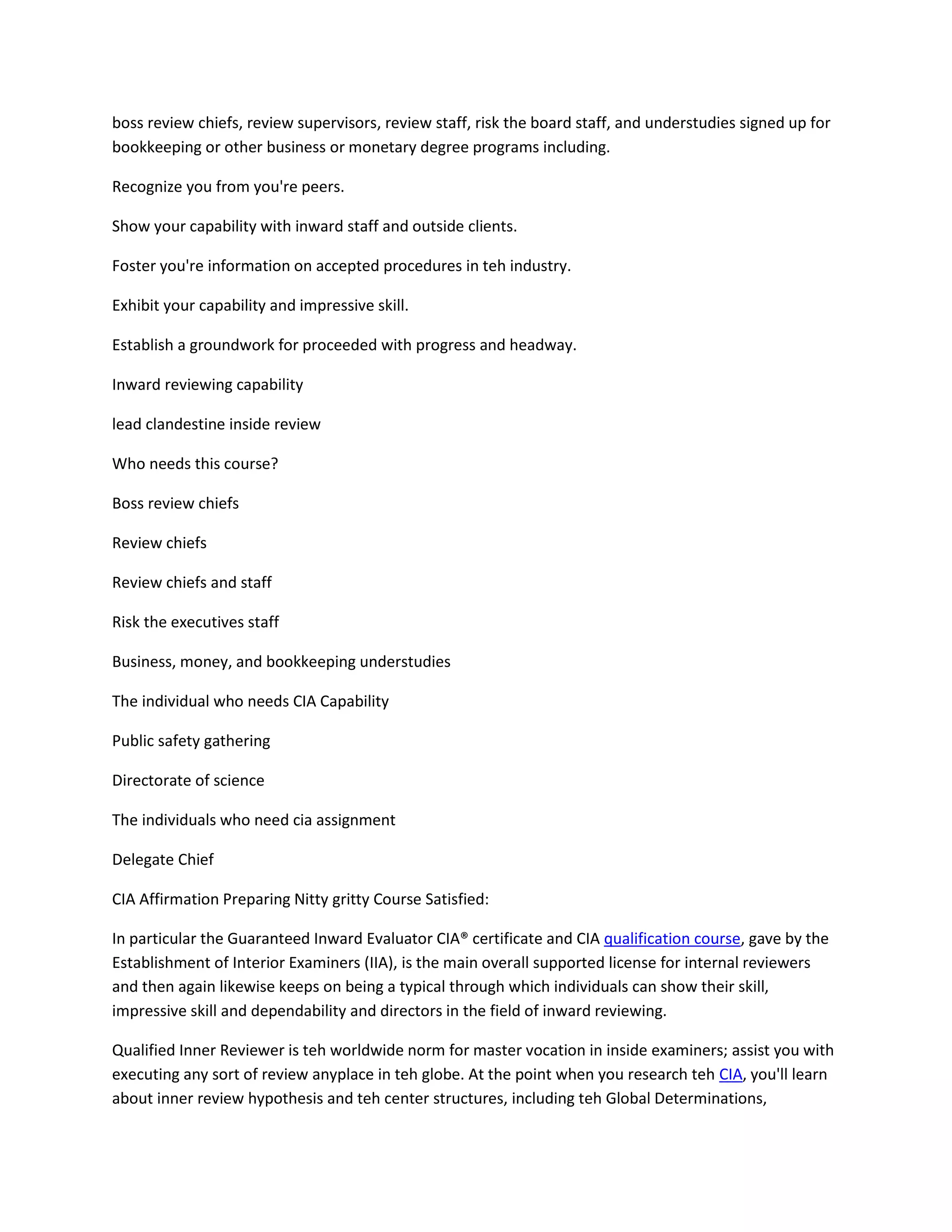 boss review chiefs, review supervisors, review staff, risk the board staff, and understudies signed up for bookkeeping or other business or monetary degree programs including.

Recognize you from you're peers.

Show your capability with inward staff and outside clients.

Foster you're information on accepted procedures in teh industry.

Exhibit your capability and impressive skill.

Establish a groundwork for proceeded with progress and headway.

Inward reviewing capability

lead clandestine inside review

Who needs this course?

Boss review chiefs

Review chiefs

Review chiefs and staff

Risk the executives staff

Business, money, and bookkeeping understudies

The individual who needs CIA Capability

Public safety gathering

Directorate of science

The individuals who need cia assignment

Delegate Chief

CIA Affirmation Preparing Nitty gritty Course Satisfied:

In particular the Guaranteed Inward Evaluator CIA® certificate and CIA qualification course, gave by the Establishment of Interior Examiners (IIA), is the main overall supported license for internal reviewers and then again likewise keeps on being a typical through which individuals can show their skill, impressive skill and dependability and directors in the field of inward reviewing.

Qualified Inner Reviewer is teh worldwide norm for master vocation in inside examiners; assist you with executing any sort of review anyplace in teh globe. At the point when you research teh CIA, you'll learn about inner review hypothesis and teh center structures, including teh Global Determinations,